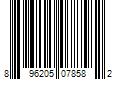 8 96205 07858 2